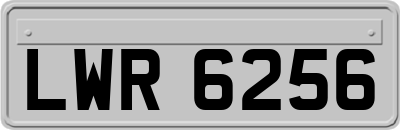 LWR 6256